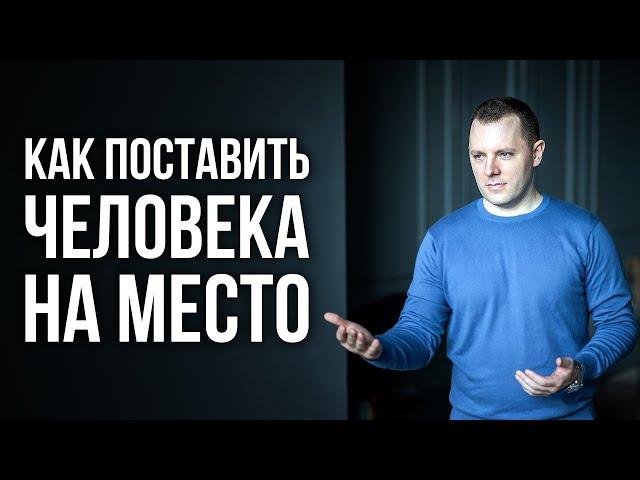 КАК ПОСТАВИТЬ
ЧЕЛОВЕКА
НА МЕСТО